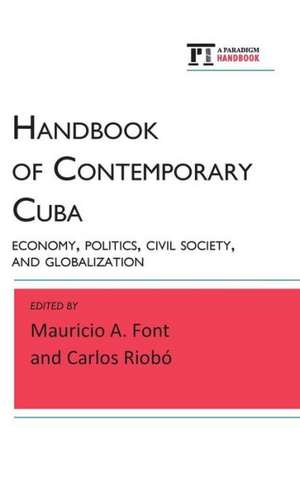 A PARADIGM HANDBOOK

HANDBOOK OF CONTEMPORARY CUBA

ECONOMY, POLITICS, CIVIL SOCIETY, AND GLOBALIZATION

EDITED BY

Mauricio A. Font and Carlos Riobó